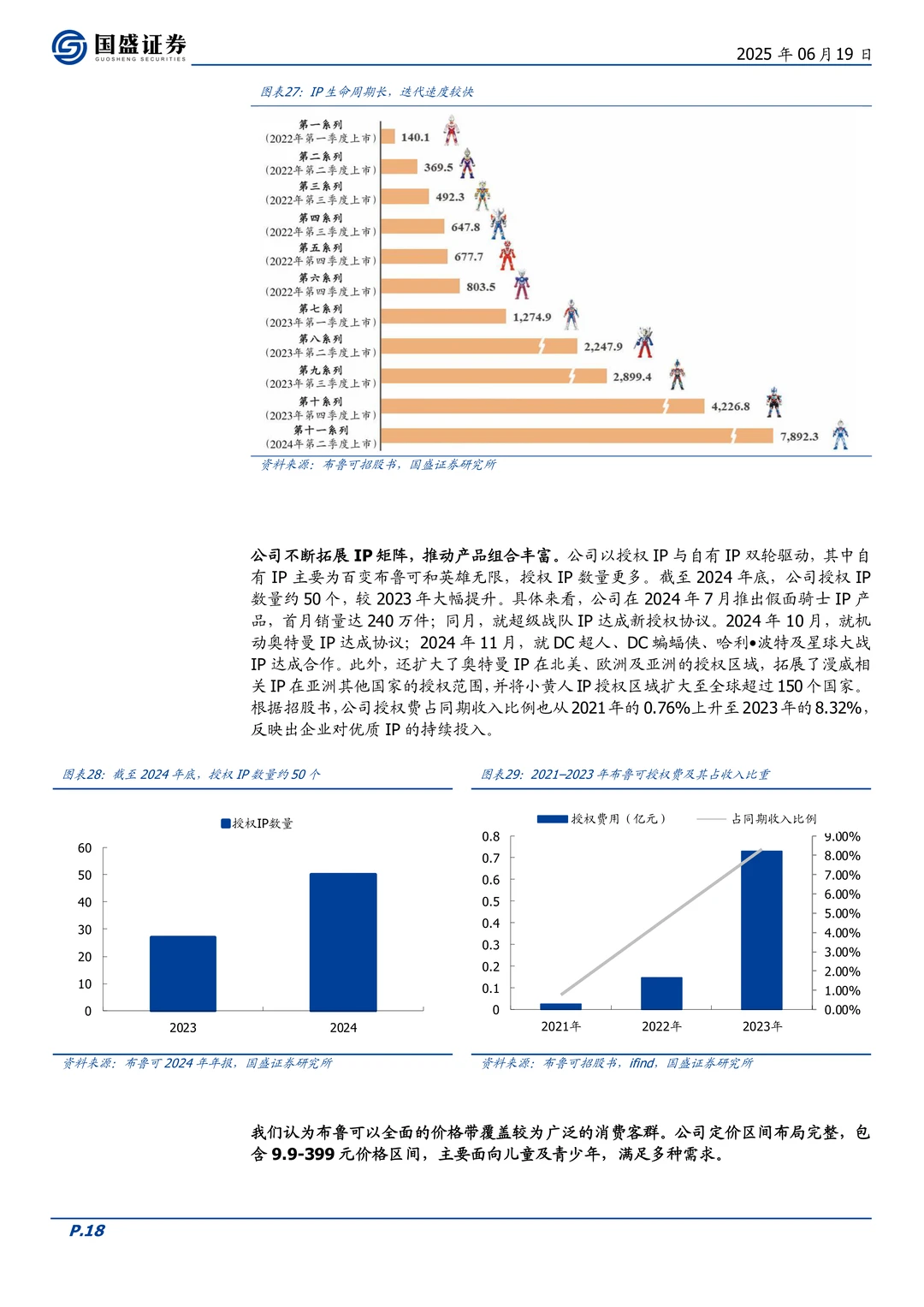 国盛证券
GUOSHENG SECURITIES

2025年06月19日

图表27：IP生命周期长，迭代速度较快

第一系列
（2022年第一季度上市）
140.1
第二系列
（2022年第二季度上市）
369.5
第三系列
（2022年第三季度上市）
492.3
第四系列
（2022年第三季度上市）
647.8
第五系列
（2022年第四季度上市）
677.7
第六系列
（2022年第四季度上市）
803.5
第七系列
（2023年第一季度上市）
1,274.9
第八系列
（2023年第二季度上市）
2,247.9
第九系列
（2023年第三季度上市）
2,899.4
第十系列
（2023年第四季度上市）
4,226.8
第十一系列
（2024年第二季度上市）
7,892.3

资料来源：布鲁可招股书，国盛证券研究所

公司不断拓展IP矩阵，推动产品组合丰富。公司以授权IP与自有IP双轮驱动，其中自有IP主要为百变布鲁可和英雄无限，授权IP数量更多。截至2024年底，公司授权IP数量约50个，较2023年大幅提升。具体来看，公司在2024年7月推出假面骑士IP产品，首月销量达240万件；同月，就超级战队IP达成新授权协议。2024年10月，就机动奥特曼IP达成协议；2024年11月，就DC超人、DC蝙蝠侠、哈利•波特及星球大战IP达成合作。此外，还扩大了奥特曼IP在北美、欧洲及亚洲的授权区域，拓展了漫威相关IP在亚洲其他国家的授权范围，并将小黄人IP授权区域扩大至全球超过150个国家。根据招股书，公司授权费占同期收入比例也从2021年的0.76%上升至2023年的8.32%，反映出企业对优质IP的持续投入。

图表28：截至2024年底，授权IP数量约50个

授权IP数量
60
50
40
30
20
10
0
2023
2024

资料来源：布鲁可2024年年报，国盛证券研究所

图表29：2021–2023年布鲁可授权费及其占收入比重

授权费用（亿元）
占同期收入比例
0.8
0.7
0.6
0.5
0.4
0.3
0.2
0.1
0
9.00%
8.00%
7.00%
6.00%
5.00%
4.00%
3.00%
2.00%
1.00%
0.00%
2021年
2022年
2023年

资料来源：布鲁可招股书，ifind，国盛证券研究所

我们认为布鲁可以全面的价格带覆盖较为广泛的消费客群。公司定价区间布局完整，包含9.9-399元价格区间，主要面向儿童及青少年，满足多种需求。

P.18